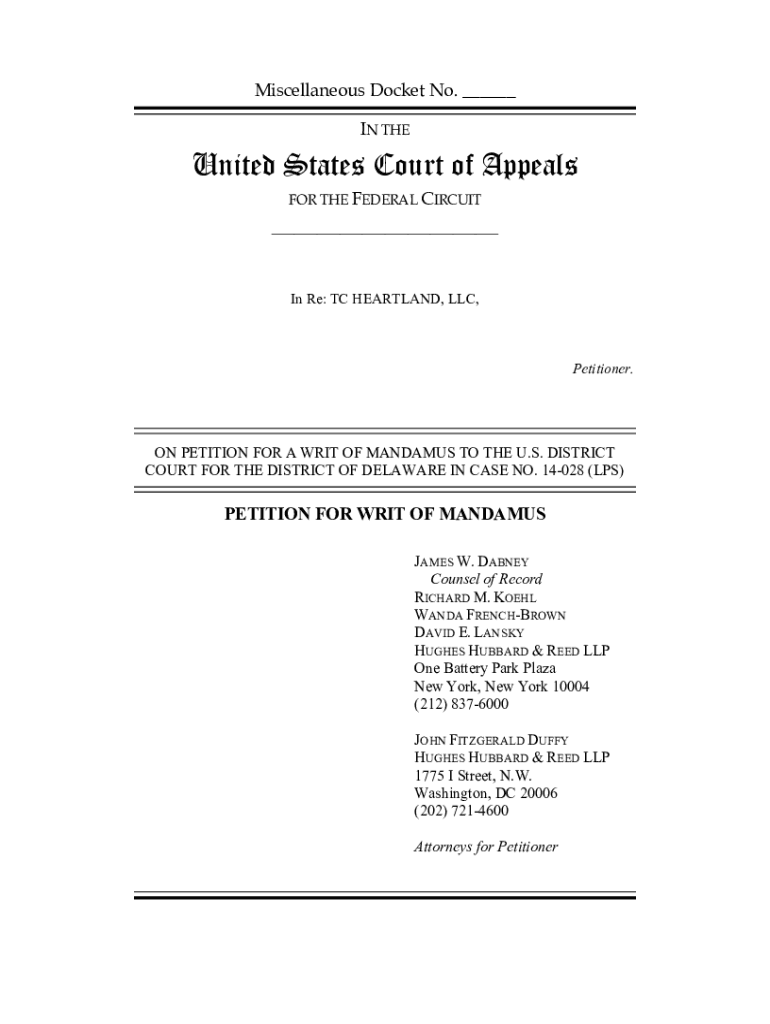 Miscellaneous Docket No. ______

IN THE

United States Court of Appeals

FOR THE FEDERAL CIRCUIT

In Re: TC HEARTLAND, LLC,

Petitioner.

ON PETITION FOR A WRIT OF MANDAMUS TO THE U.S. DISTRICT COURT FOR THE DISTRICT OF DELAWARE IN CASE NO. 14-028 (LPS)

PETITION FOR WRIT OF MANDAMUS

JAMES W. DABNEY
Counsel of Record
RICHARD M. KOEHL
WANDA FRENCH-BROWN
DAVID E. LANSKY
HUGHES HUBBARD & REED LLP
One Battery Park Plaza
New York, New York 10004
(212) 837-6000

JOHN FITZGERALD DUFFY
HUGHES HUBBARD & REED LLP
1775 I Street, N.W.
Washington, DC 20006
(202) 721-4600

Attorneys for Petitioner